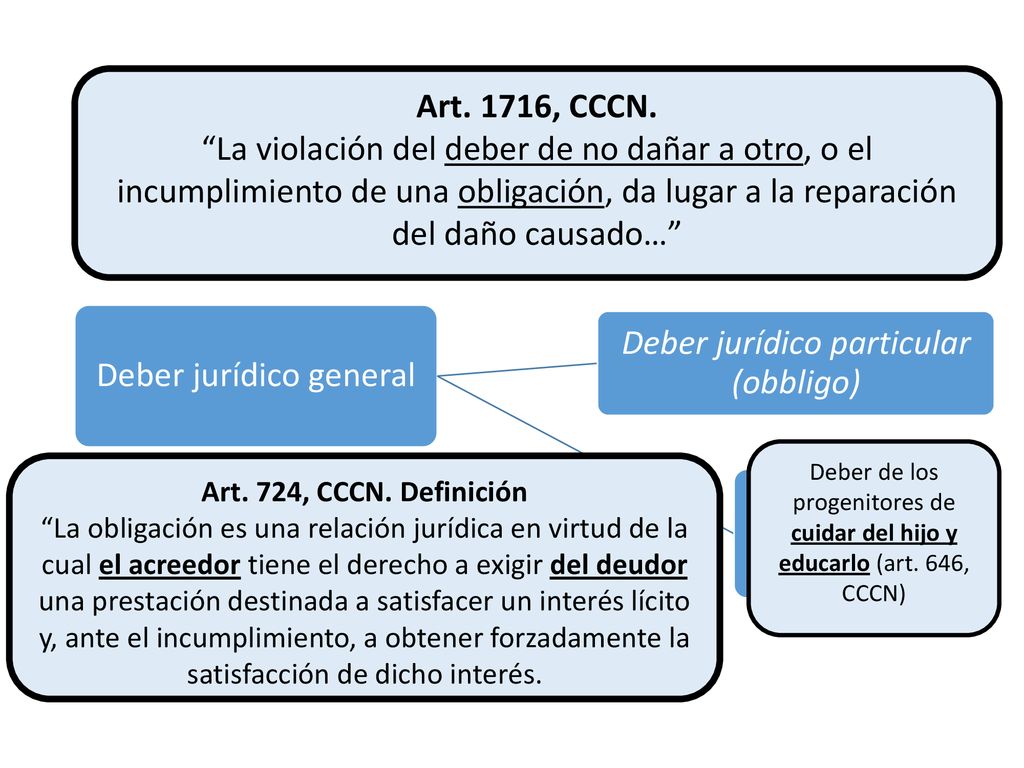 Art. 1716, CCCN.
“La violación del deber de no dañar a otro, o el incumplimiento de una obligación, da lugar a la reparación del daño causado…”

Deber jurídico general

Deber jurídico particular (obbligo)

Art. 724, CCCN. Definición
“La obligación es una relación jurídica en virtud de la cual el acreedor tiene el derecho a exigir del deudor una prestación destinada a satisfacer un interés lícito y, ante el incumplimiento, a obtener forzadamente la satisfacción de dicho interés.

Deber de los progenitores de cuidar del hijo y educarlo (art. 646, CCCN)